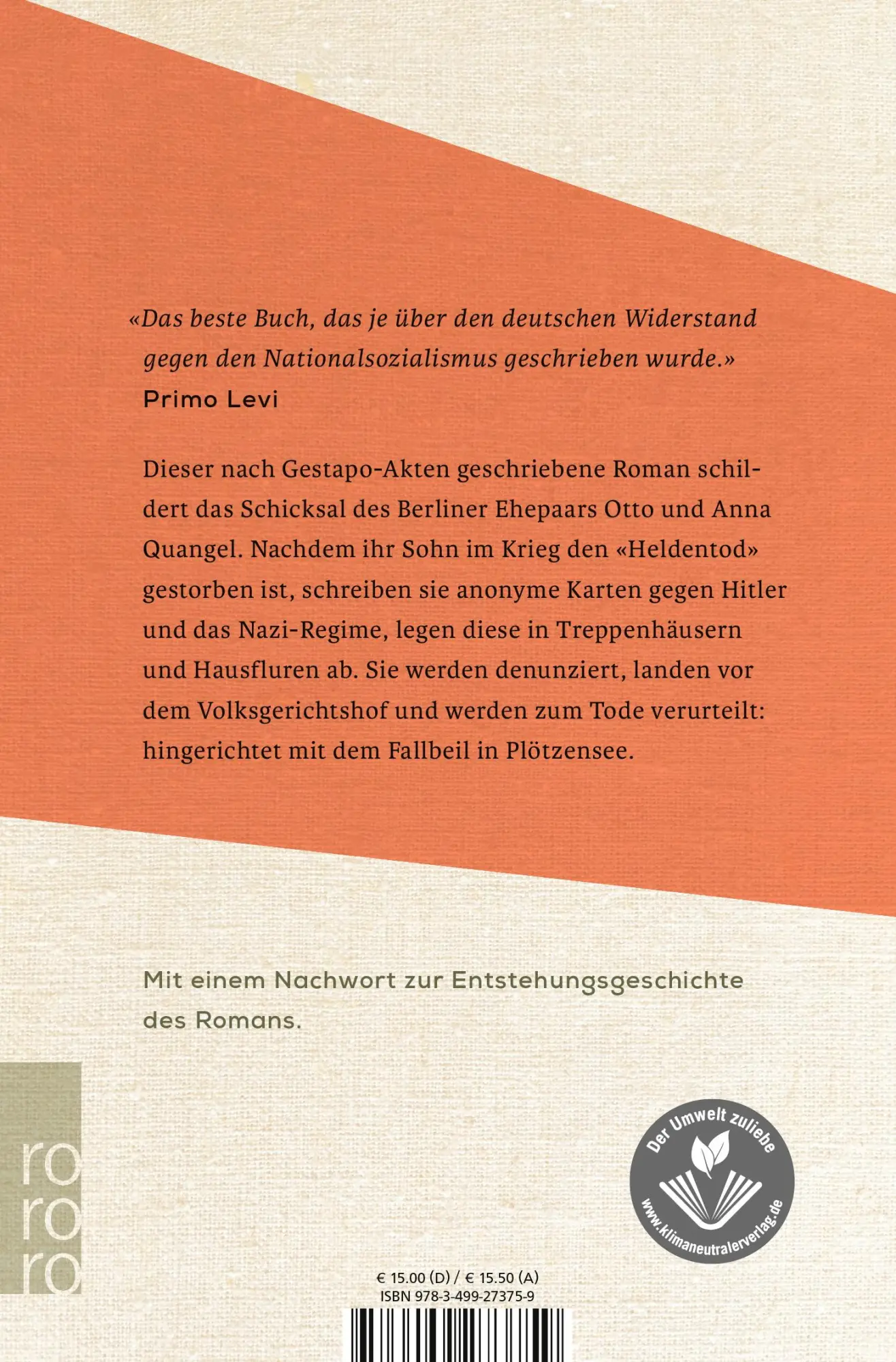 «Das beste Buch, das je über den deutschen Widerstand gegen den Nationalsozialismus geschrieben wurde.»
Primo Levi

Dieser nach Gestapo-Akten geschriebene Roman schildert das Schicksal des Berliner Ehepaars Otto und Anna Quangel. Nachdem ihr Sohn im Krieg den «Heldentod» gestorben ist, schreiben sie anonyme Karten gegen Hitler und das Nazi-Regime, legen diese in Treppenhäusern und Hausfluren ab. Sie werden denunziert, landen vor dem Volksgerichtshof und werden zum Tode verurteilt: hingerichtet mit dem Fallbeil in Plötzensee.

Mit einem Nachwort zur Entstehungsgeschichte des Romans.

ro
ro
ro

Der Umwelt zuliebe
www.klimaneutralerverlag.de

€ 15.00 (D) / € 15.50 (A)
ISBN 978-3-499-27375-9